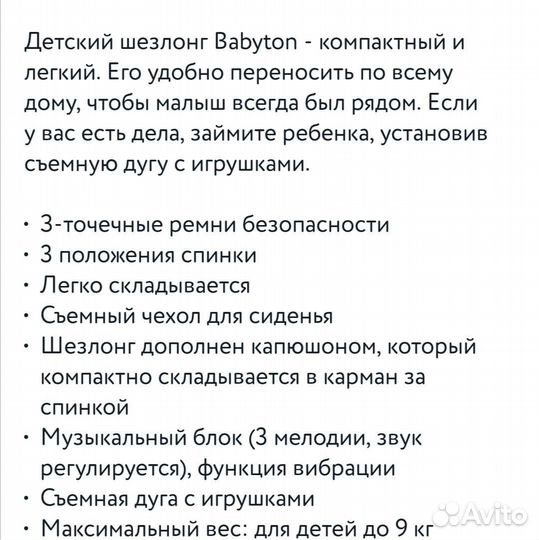 Детский шезлонг Babyton - компактный и легкий. Его удобно переносить по всему дому, чтобы малыш всегда был рядом. Если у вас есть дела, займите ребенка, установив съемную дугу с игрушками.

• 3-точечные ремни безопасности
• 3 положения спинки
• Легко складывается
• Съемный чехол для сиденья
• Шезлонг дополнен капюшоном, который компактно складывается в карман за спинкой
• Музыкальный блок (3 мелодии, звук регулируется), функция вибрации
• Съемная дуга с игрушками
• Максимальный вес: для детей до 9 кг

Avito